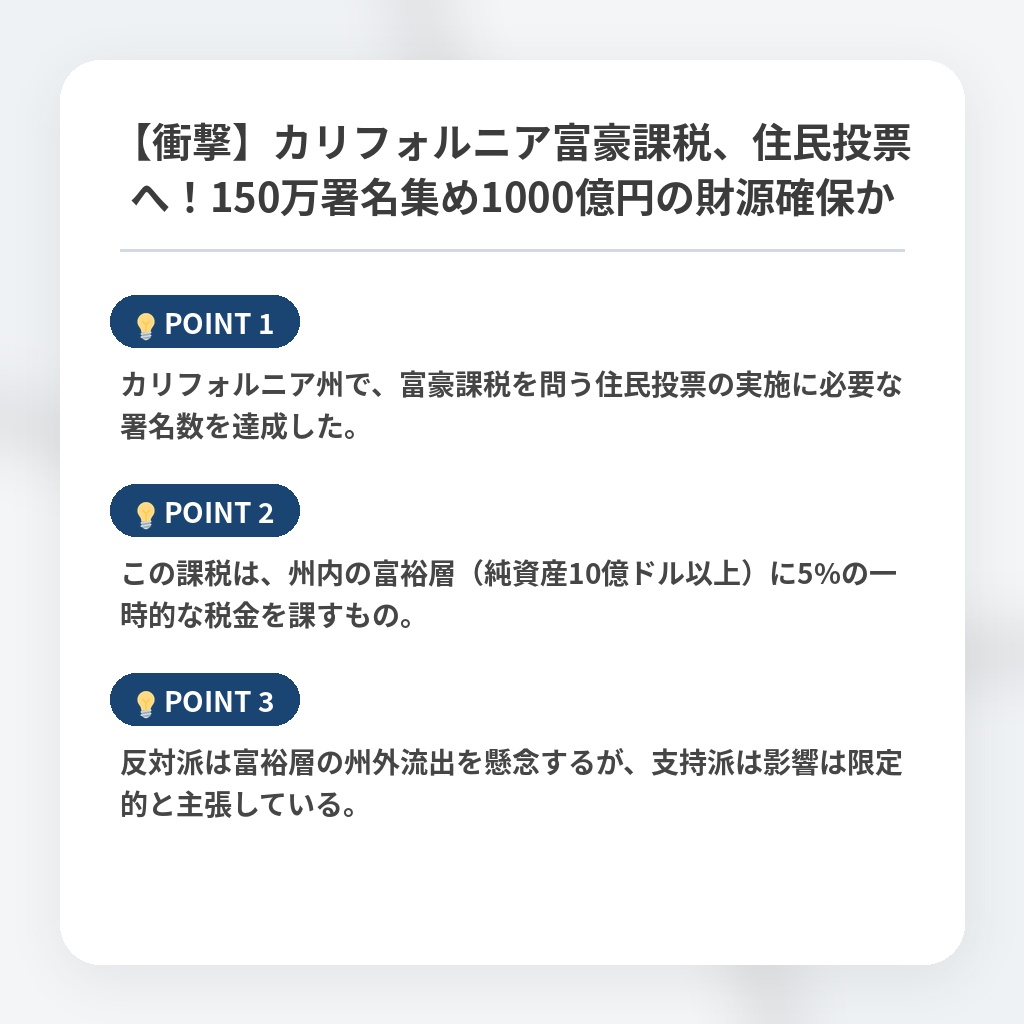 【衝撃】カリフォルニア富豪課税、住民投票へ！150万署名集め1000億円の財源確保か

POINT 1

カリフォルニア州で、富豪課税を問う住民投票の実施に必要な署名数を達成した。

POINT 2

この課税は、州内の富裕層（純資産10億ドル以上）に5%の一時的な税金を課すもの。

POINT 3

反対派は富裕層の州外流出を懸念するが、支持派は影響は限定的と主張している。